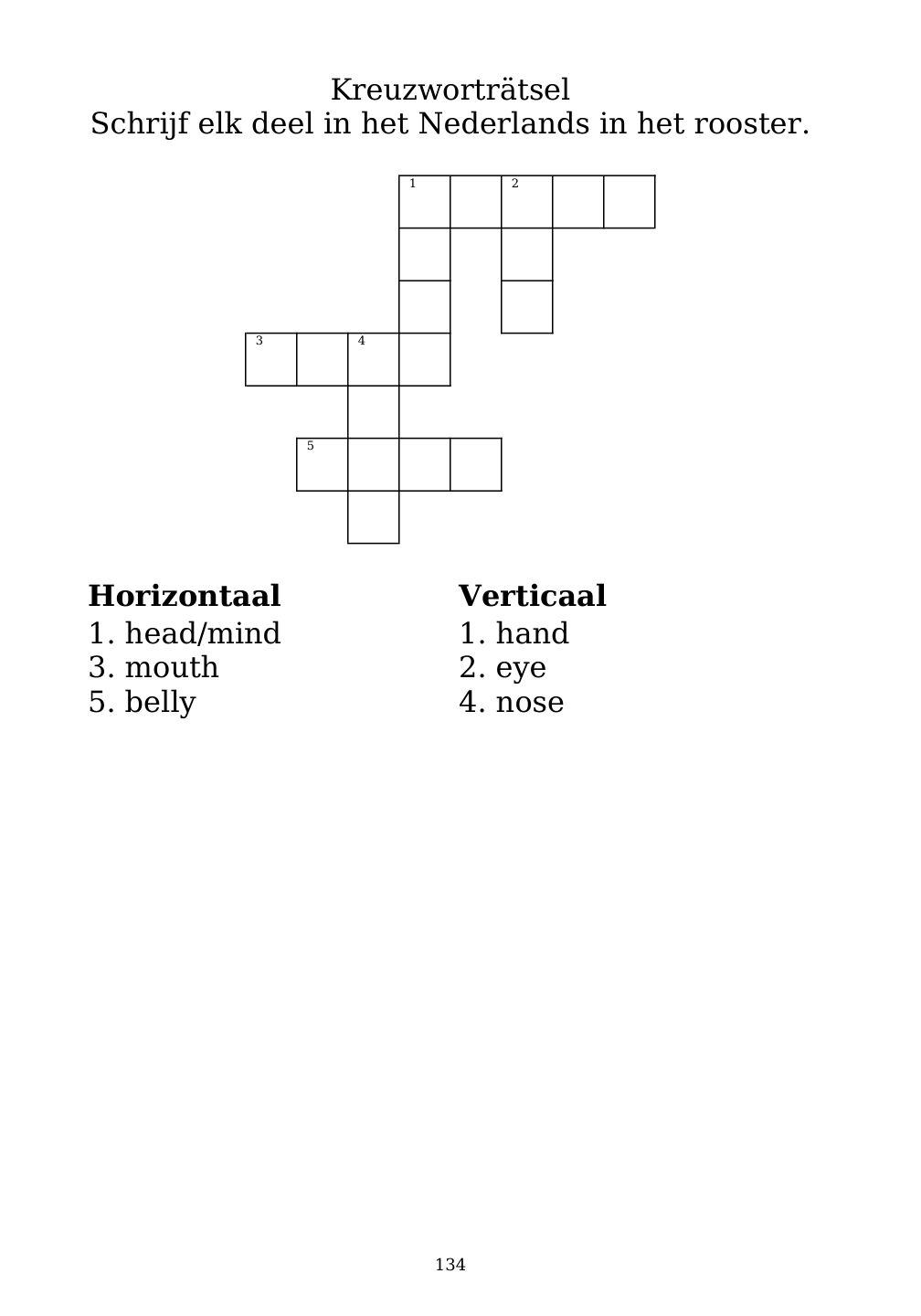 Kreuzworträtsel
Schrijf elk deel in het Nederlands in het rooster.

1 2
3 4
5

**Horizontaal**
1. head/mind
3. mouth
5. belly

**Verticaal**
1. hand
2. eye
4. nose

134